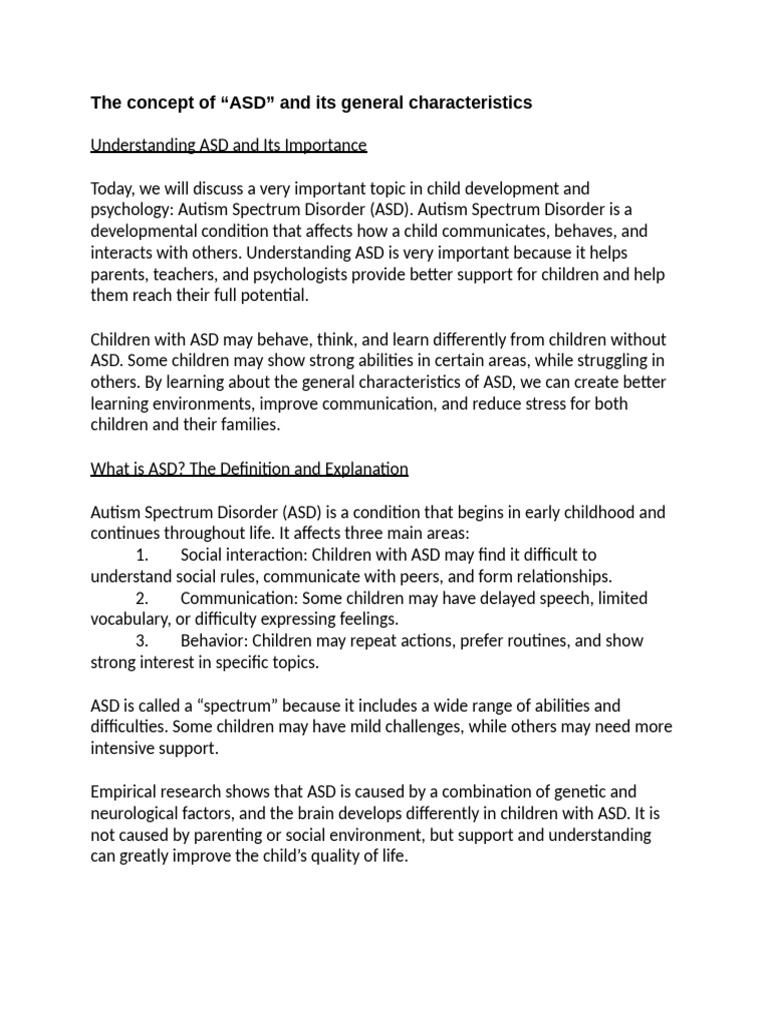 The concept of "ASD" and its general characteristics

Understanding ASD and Its Importance

Today, we will discuss a very important topic in child development and psychology: Autism Spectrum Disorder (ASD). Autism Spectrum Disorder is a developmental condition that affects how a child communicates, behaves, and interacts with others. Understanding ASD is very important because it helps parents, teachers, and psychologists provide better support for children and help them reach their full potential.

Children with ASD may behave, think, and learn differently from children without ASD. Some children may show strong abilities in certain areas, while struggling in others. By learning about the general characteristics of ASD, we can create better learning environments, improve communication, and reduce stress for both children and their families.

What is ASD? The Definition and Explanation

Autism Spectrum Disorder (ASD) is a condition that begins in early childhood and continues throughout life. It affects three main areas:

1. Social interaction: Children with ASD may find it difficult to understand social rules, communicate with peers, and form relationships.

2. Communication: Some children may have delayed speech, limited vocabulary, or difficulty expressing feelings.

3. Behavior: Children may repeat actions, prefer routines, and show strong interest in specific topics.

ASD is called a "spectrum" because it includes a wide range of abilities and difficulties. Some children may have mild challenges, while others may need more intensive support.

Empirical research shows that ASD is caused by a combination of genetic and neurological factors, and the brain develops differently in children with ASD. It is not caused by parenting or social environment, but support and understanding can greatly improve the child's quality of life.